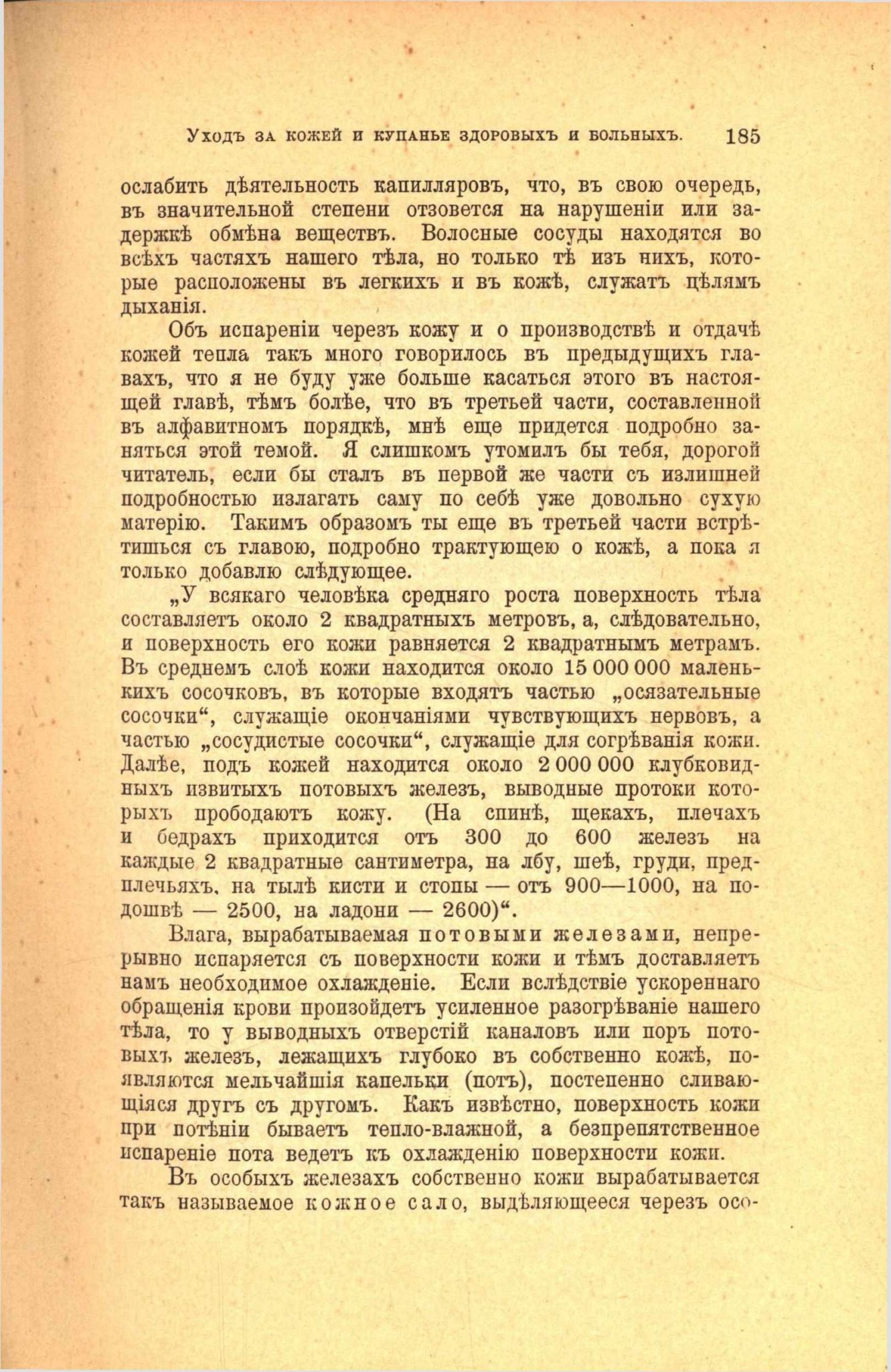 Уходъ за кожей и купанье здоровыхъ и больныхъ. 185

ослабить дѣятельность капилляровъ, что, въ свою очередь, въ значительной степени отзовется на нарушеніи или задержкѣ обмѣна веществъ. Волосные сосуды находятся во всѣхъ частяхъ нашего тѣла, но только тѣ изъ нихъ, которые расположены въ легкихъ и въ кожѣ, служатъ цѣлямъ дыханія.

Объ испареніи черезъ кожу и о производствѣ и отдачѣ кожей тепла такъ много говорилось въ предыдущихъ главахъ, что я не буду уже больше касаться этого въ настоящей главѣ, тѣмъ болѣе, что въ третьей части, составленной въ алфавитномъ порядкѣ, мнѣ еще придется подробно заняться этой темой. Я слишкомъ утомилъ бы тебя, дорогой читатель, если бы сталъ въ первой же части съ излишней подробностью излагать саму по себѣ уже довольно сухую матерію. Такимъ образомъ ты еще въ третьей части встрѣтишься съ главою, подробно трактующею о кожѣ, а пока я только добавлю слѣдующее.

„У всякаго человѣка средняго роста поверхность тѣла составляетъ около 2 квадратныхъ метровъ, а, слѣдовательно, и поверхность его кожи равняется 2 квадратнымъ метрамъ. Въ среднемъ слоѣ кожи находится около 15 000 000 маленькихъ сосочковъ, въ которые входятъ частью „осязательные сосочки“, служащіе окончаніями чувствующихъ нервовъ, а частью „сосудистые сосочки“, служащіе для согрѣванія кожи. Далѣе, подъ кожей находится около 2 000 000 клубковидныхъ извитыхъ потовыхъ железъ, выводные протоки которыхъ прободаютъ кожу. (На спинѣ, щекахъ, плечахъ и бедрахъ приходится отъ 300 до 600 железъ на каждые 2 квадратные сантиметра, на лбу, шеѣ, груди, предплечьяхъ, на тылѣ кисти и стопы — отъ 900—1000, на подошвѣ — 2500, на ладони — 2600)“.

Влага, вырабатываемая потовыми железами, непрерывно испаряется съ поверхности кожи и тѣмъ доставляетъ намъ необходимое охлажденіе. Если вслѣдствіе ускореннаго обращенія крови произойдетъ усиленное разогрѣваніе нашего тѣла, то у выводныхъ отверстій каналовъ или поръ потовыхъ железъ, лежащихъ глубоко въ собственно кожѣ, появляются мельчайшія капельки (потъ), постепенно сливающіяся другъ съ другомъ. Какъ извѣстно, поверхность кожи при потѣніи бываетъ тепло-влажной, а безпрепятственное испареніе пота ведетъ къ охлажденію поверхности кожи.

Въ особыхъ железахъ собственно кожи вырабатывается такъ называемое кожное сало, выдѣляющееся черезъ осо-